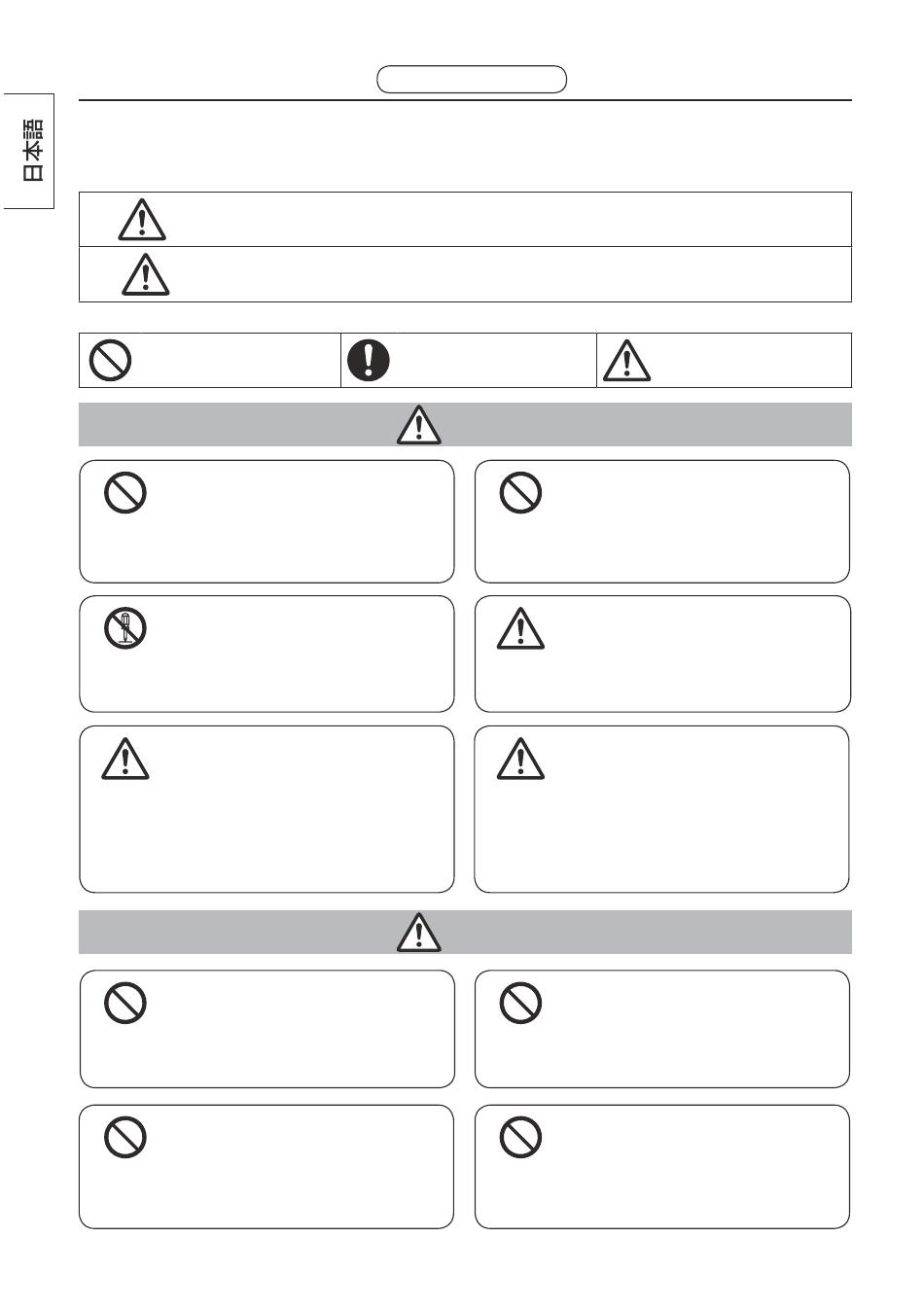 日本語